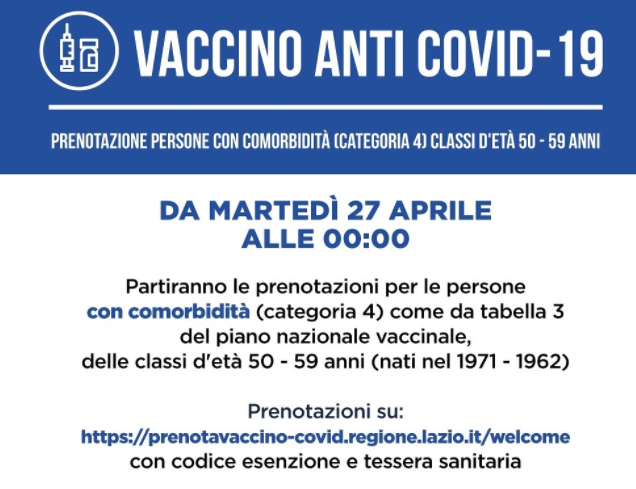 VACCINO ANTI COVID-19

PRENOTAZIONE PERSONE CON COMORBIDITÀ (CATEGORIA 4) CLASSI D'ETÀ 50 - 59 ANNI

DA MARTEDÌ 27 APRILE
ALLE 00:00

Partiranno le prenotazioni per le persone con comorbidità (categoria 4) come da tabella 3 del piano nazionale vaccinale, delle classi d'età 50 - 59 anni (nati nel 1971 - 1962)

Prenotazioni su:
https://prenotavaccino-covid.regione.lazio.it/welcome
con codice esenzione e tessera sanitaria